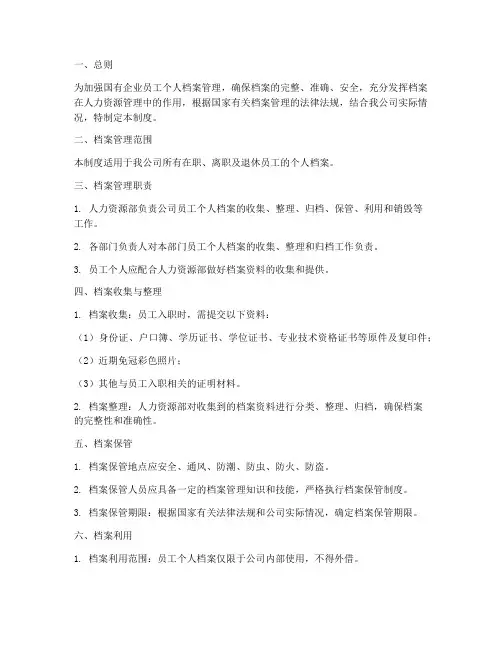 一、总则

为加强国有企业员工个人档案管理，确保档案的完整、准确、安全，充分发挥档案在人力资源管理中的作用，根据国家有关档案管理的法律法规，结合我公司实际情况，特制定本制度。

二、档案管理范围

本制度适用于我公司所有在职、离职及退休员工的个人档案。

三、档案管理职责

1. 人力资源部负责公司员工个人档案的收集、整理、归档、保管、利用和销毁等工作。

2. 各部门负责人对本部门员工个人档案的收集、整理和归档工作负责。

3. 员工个人应配合人力资源部做好档案资料的收集和提供。

四、档案收集与整理

1. 档案收集：员工入职时，需提交以下资料：

（1）身份证、户口簿、学历证书、学位证书、专业技术资格证书等原件及复印件；

（2）近期免冠彩色照片；

（3）其他与员工入职相关的证明材料。

2. 档案整理：人力资源部对收集到的档案资料进行分类、整理、归档，确保档案的完整性和准确性。

五、档案保管

1. 档案保管地点应安全、通风、防潮、防虫、防火、防盗。

2. 档案保管人员应具备一定的档案管理知识和技能，严格执行档案保管制度。

3. 档案保管期限：根据国家有关法律法规和公司实际情况，确定档案保管期限。

六、档案利用

1. 档案利用范围：员工个人档案仅限于公司内部使用，不得外借。